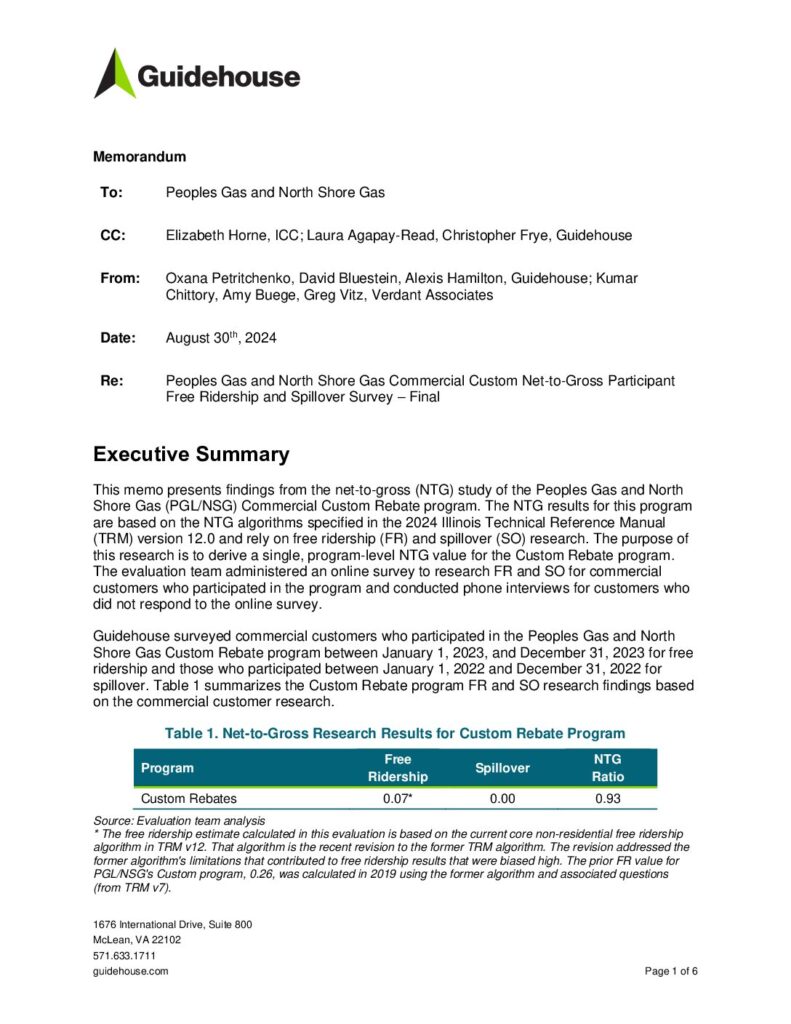 Guidehouse

Memorandum

To: Peoples Gas and North Shore Gas

CC: Elizabeth Horne, ICC; Laura Agapay-Read, Christopher Frye, Guidehouse

From: Oxana Petritchenko, David Bluestein, Alexis Hamilton, Guidehouse; Kumar Chittory, Amy Buege, Greg Vitz, Verdant Associates

Date: August 30$^{th}$, 2024

Re: Peoples Gas and North Shore Gas Commercial Custom Net-to-Gross Participant Free Ridership and Spillover Survey – Final

Executive Summary

This memo presents findings from the net-to-gross (NTG) study of the Peoples Gas and North Shore Gas (PGL/NSG) Commercial Custom Rebate program. The NTG results for this program are based on the NTG algorithms specified in the 2024 Illinois Technical Reference Manual (TRM) version 12.0 and rely on free ridership (FR) and spillover (SO) research. The purpose of this research is to derive a single, program-level NTG value for the Custom Rebate program. The evaluation team administered an online survey to research FR and SO for commercial customers who participated in the program and conducted phone interviews for customers who did not respond to the online survey.

Guidehouse surveyed commercial customers who participated in the Peoples Gas and North Shore Gas Custom Rebate program between January 1, 2023, and December 31, 2023 for free ridership and those who participated between January 1, 2022 and December 31, 2022 for spillover. Table 1 summarizes the Custom Rebate program FR and SO research findings based on the commercial customer research.

Table 1. Net-to-Gross Research Results for Custom Rebate Program

| Program | Free Ridership | Spillover | NTG Ratio |
|---|---|---|---|
| Custom Rebates | 0.07* | 0.00 | 0.93 |

Source: Evaluation team analysis
* The free ridership estimate calculated in this evaluation is based on the current core non-residential free ridership algorithm in TRM v12. That algorithm is the recent revision to the former TRM algorithm. The revision addressed the former algorithm's limitations that contributed to free ridership results that were biased high. The prior FR value for PGL/NSG's Custom program, 0.26, was calculated in 2019 using the former algorithm and associated questions (from TRM v7).

1676 International Drive, Suite 800
McLean, VA 22102
571.633.1711
guidehouse.com

Page 1 of 6